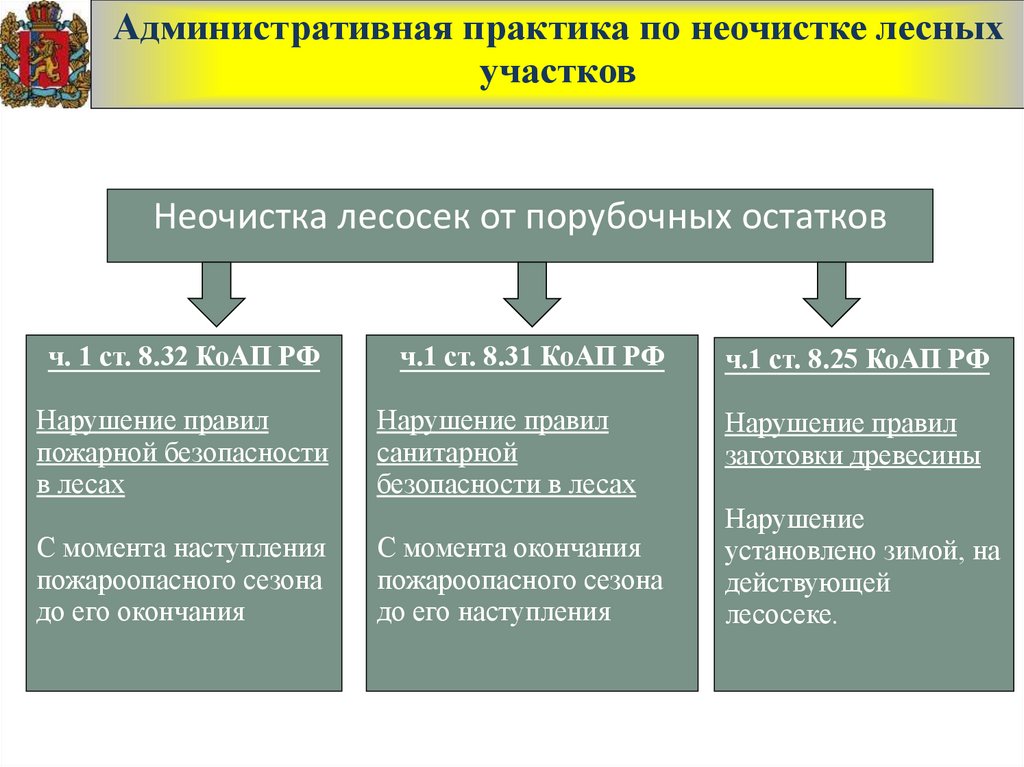 Административная практика по неочистке лесных участков

Неочистка лесосек от порубочных остатков

ч. 1 ст. 8.32 КоАП РФ

Нарушение правил пожарной безопасности в лесах

С момента наступления пожароопасного сезона до его окончания

ч.1 ст. 8.31 КоАП РФ

Нарушение правил санитарной безопасности в лесах

С момента окончания пожароопасного сезона до его наступления

ч.1 ст. 8.25 КоАП РФ

Нарушение правил заготовки древесины

Нарушение установлено зимой, на действующей лесосеке.